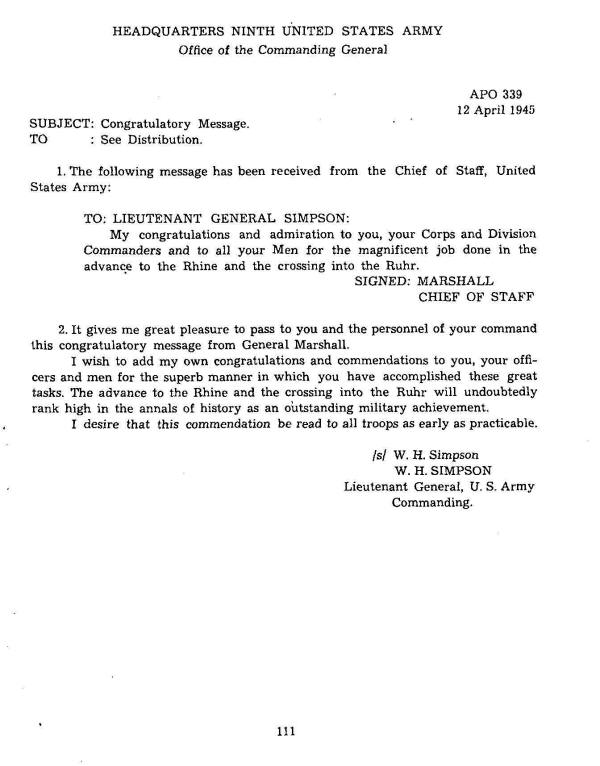 HEADQUARTERS NINTH UNITED STATES ARMY
Office of the Commanding General

APO 339
12 April 1945

SUBJECT: Congratulatory Message.
TO : See Distribution.

1. The following message has been received from the Chief of Staff, United States Army:

TO: LIEUTENANT GENERAL SIMPSON:
My congratulations and admiration to you, your Corps and Division Commanders and to all your Men for the magnificent job done in the advance to the Rhine and the crossing into the Ruhr.
SIGNED: MARSHALL
CHIEF OF STAFF

2. It gives me great pleasure to pass to you and the personnel of your command this congratulatory message from General Marshall.
I wish to add my own congratulations and commendations to you, your officers and men for the superb manner in which you have accomplished these great tasks. The advance to the Rhine and the crossing into the Ruhr will undoubtedly rank high in the annals of history as an outstanding military achievement.
I desire that this commendation be read to all troops as early as practicable.

/s/ W. H. Simpson
W. H. SIMPSON
Lieutenant General, U. S. Army
Commanding.

111